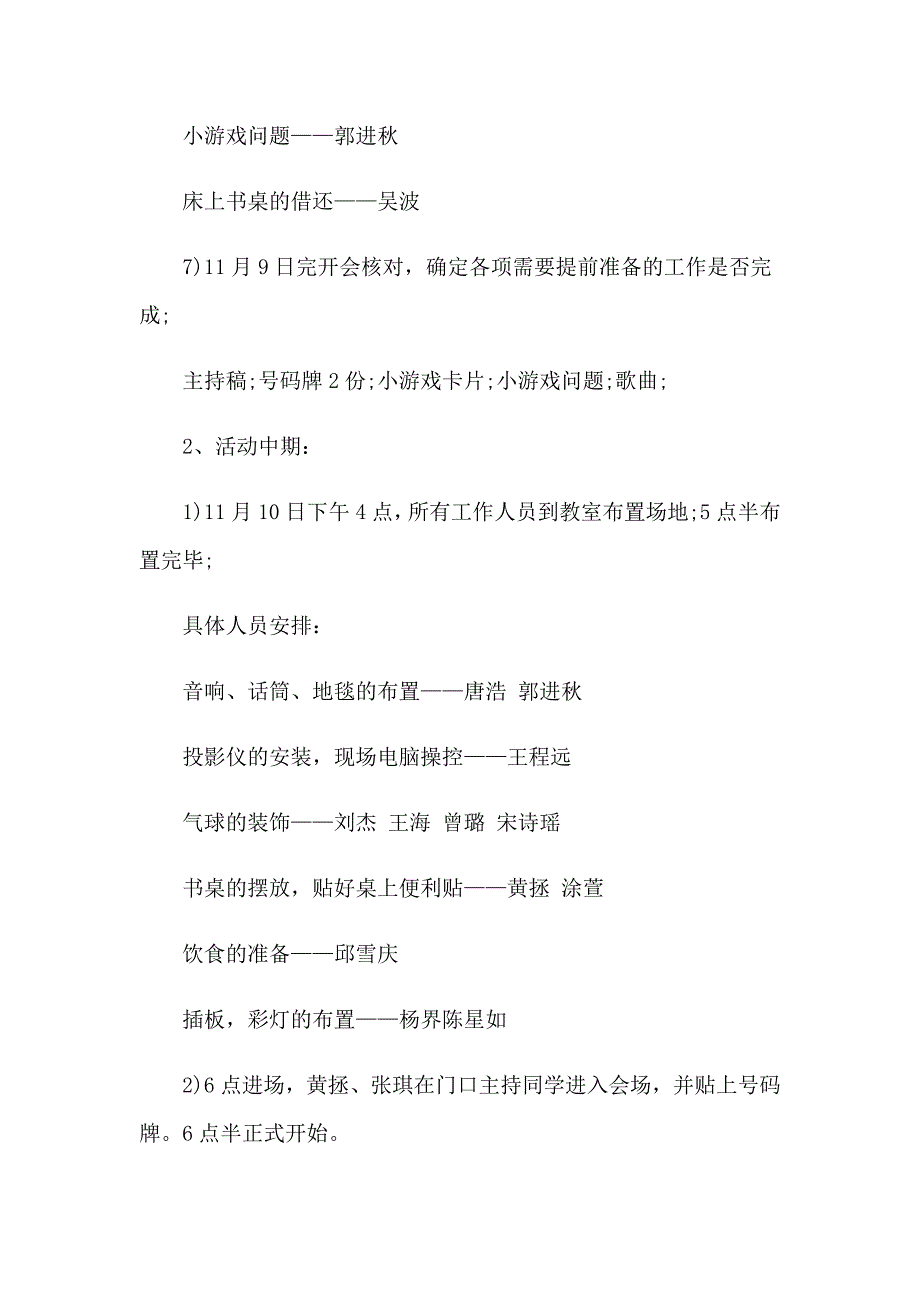 小游戏问题——郭进秋

床上书桌的借还——吴波

7)11 月 9 日完开会核对，确定各项需要提前准备的工作是否完成;

主持稿;号码牌 2 份;小游戏卡片;小游戏问题;歌曲;

2、活动中期:

1)11 月 10 日下午 4 点，所有工作人员到教室布置场地;5 点半布置完毕;

具体人员安排:

音响、话筒、地毯的布置——唐浩 郭进秋

投影仪的安装，现场电脑操控——王程远

气球的装饰——刘杰 王海 曾璐 宋诗瑶

书桌的摆放，贴好桌上便利贴——黄拯 涂萱

饮食的准备——邱雪庆

插板，彩灯的布置——杨界陈星如

2)6 点进场，黄拯、张琪在门口主持同学进入会场，并贴上号码牌。6 点半正式开始。